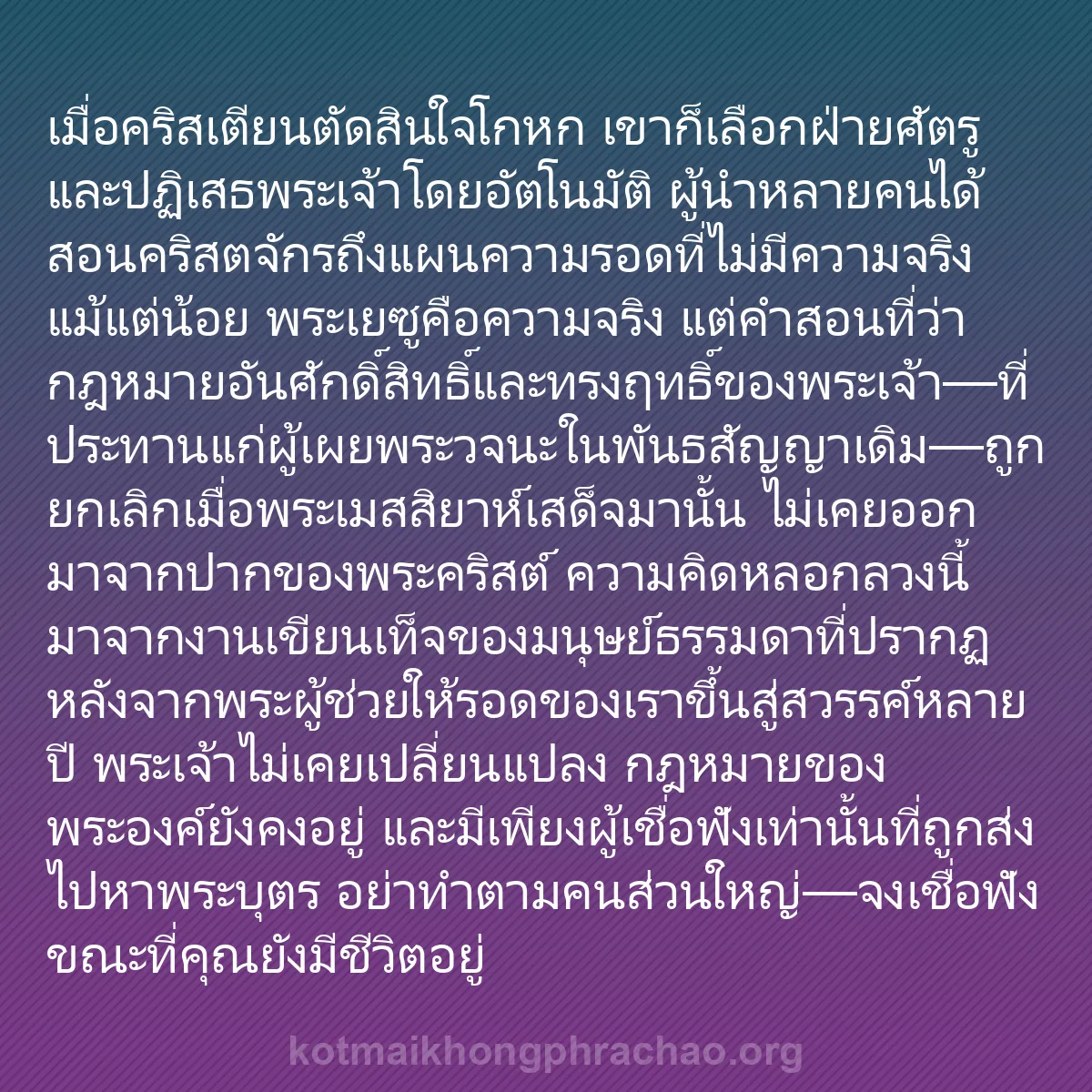 เมื่อคริสเตียนตัดสินใจโกหก เขาก็เลือกฝ่ายศัตรูและปฏิเสธพระเจ้าโดยอัตโนมัติ ผู้นำหลายคนได้สอนคริสตจักรถึงแผนความรอดที่ไม่มีความจริงแม้แต่น้อย พระเยซูคือความจริง แต่คำสอนที่ว่ากฎหมายอันศักดิ์สิทธิ์และทรงฤทธิ์ของพระเจ้า—ที่ประทานแก่ผู้เผยพระวจนะในพันธสัญญาเดิม—ถูกยกเลิกเมื่อพระเมสสิยาห์เสด็จมานั้น ไม่เคยออกมาจากปากของพระคริสต์ ความคิดหลอกลวงนี้มาจากงานเขียนเท็จของมนุษย์ธรรมดาที่ปรากฏหลังจากพระผู้ช่วยให้รอดของเราขึ้นสู่สวรรค์หลายปี พระเจ้าไม่เคยเปลี่ยนแปลง กฎหมายของพระองค์ยังคงอยู่ และมีเพียงผู้เชื่อฟังเท่านั้นที่ถูกส่งไปหาพระบุตร อย่าทำตามคนส่วนใหญ่—จงเชื่อฟังขณะที่คุณยังมีชีวิตอยู่

kotmaikhongphrachao.org